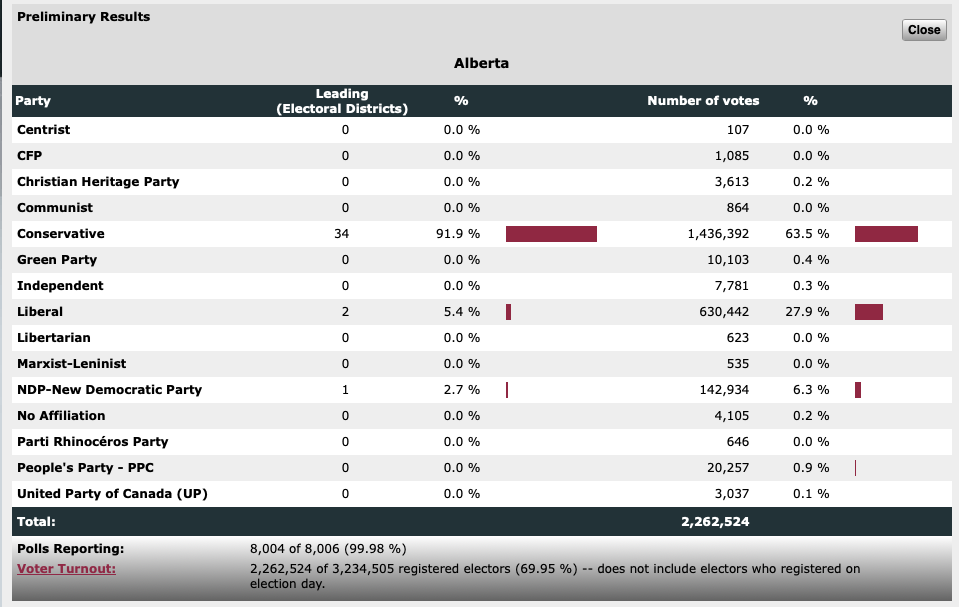 Preliminary Results

Close

Alberta

| Party | Leading (Electoral Districts) | % | Number of votes | % |
|---|---|---|---|---|
| Centrist | 0 | 0.0 % | 107 | 0.0 % |
| CFP | 0 | 0.0 % | 1,085 | 0.0 % |
| Christian Heritage Party | 0 | 0.0 % | 3,613 | 0.2 % |
| Communist | 0 | 0.0 % | 864 | 0.0 % |
| Conservative | 34 | 91.9 % | 1,436,392 | 63.5 % |
| Green Party | 0 | 0.0 % | 10,103 | 0.4 % |
| Independent | 0 | 0.0 % | 7,781 | 0.3 % |
| Liberal | 2 | 5.4 % | 630,442 | 27.9 % |
| Libertarian | 0 | 0.0 % | 623 | 0.0 % |
| Marxist-Leninist | 0 | 0.0 % | 535 | 0.0 % |
| NDP-New Democratic Party | 1 | 2.7 % | 142,934 | 6.3 % |
| No Affiliation | 0 | 0.0 % | 4,105 | 0.2 % |
| Parti Rhinocéros Party | 0 | 0.0 % | 646 | 0.0 % |
| People's Party - PPC | 0 | 0.0 % | 20,257 | 0.9 % |
| United Party of Canada (UP) | 0 | 0.0 % | 3,037 | 0.1 % |
| Total: | | | 2,262,524 | |

Polls Reporting: 8,004 of 8,006 (99.98 %)

Voter Turnout: 2,262,524 of 3,234,505 registered electors (69.95 %) -- does not include electors who registered on election day.